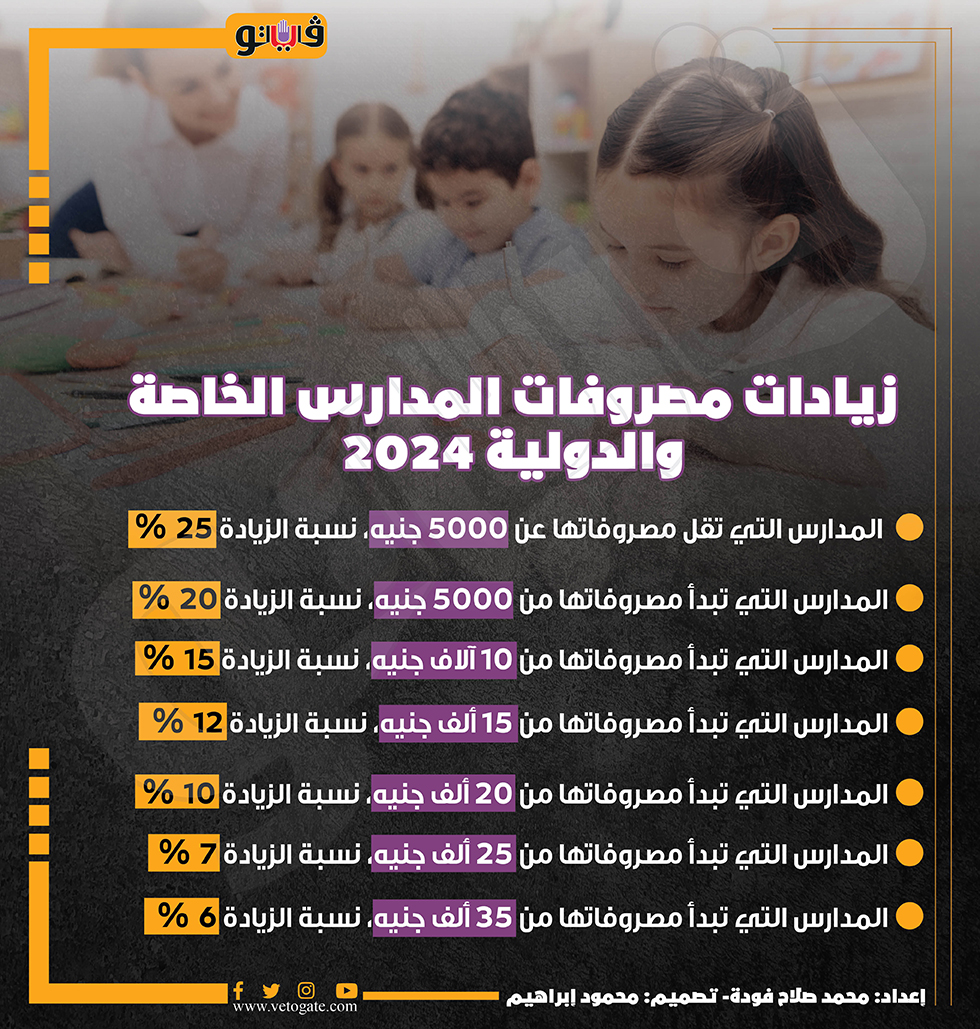 فيتو

زيادات مصروفات المدارس الخاصة والدولية 2024

المدارس التي تقل مصروفاتها عن 5000 جنيه، نسبة الزيادة 25 %

المدارس التي تبدأ مصروفاتها من 5000 جنيه، نسبة الزيادة 20 %

المدارس التي تبدأ مصروفاتها من 10 آلاف جنيه، نسبة الزيادة 15 %

المدارس التي تبدأ مصروفاتها من 15 ألف جنيه، نسبة الزيادة 12 %

المدارس التي تبدأ مصروفاتها من 20 ألف جنيه، نسبة الزيادة 10 %

المدارس التي تبدأ مصروفاتها من 25 ألف جنيه، نسبة الزيادة 7 %

المدارس التي تبدأ مصروفاتها من 35 ألف جنيه، نسبة الزيادة 6 %

إعداد: محمد صلاح فودة- تصميم: محمود إبراهيم

www.vetogate.com